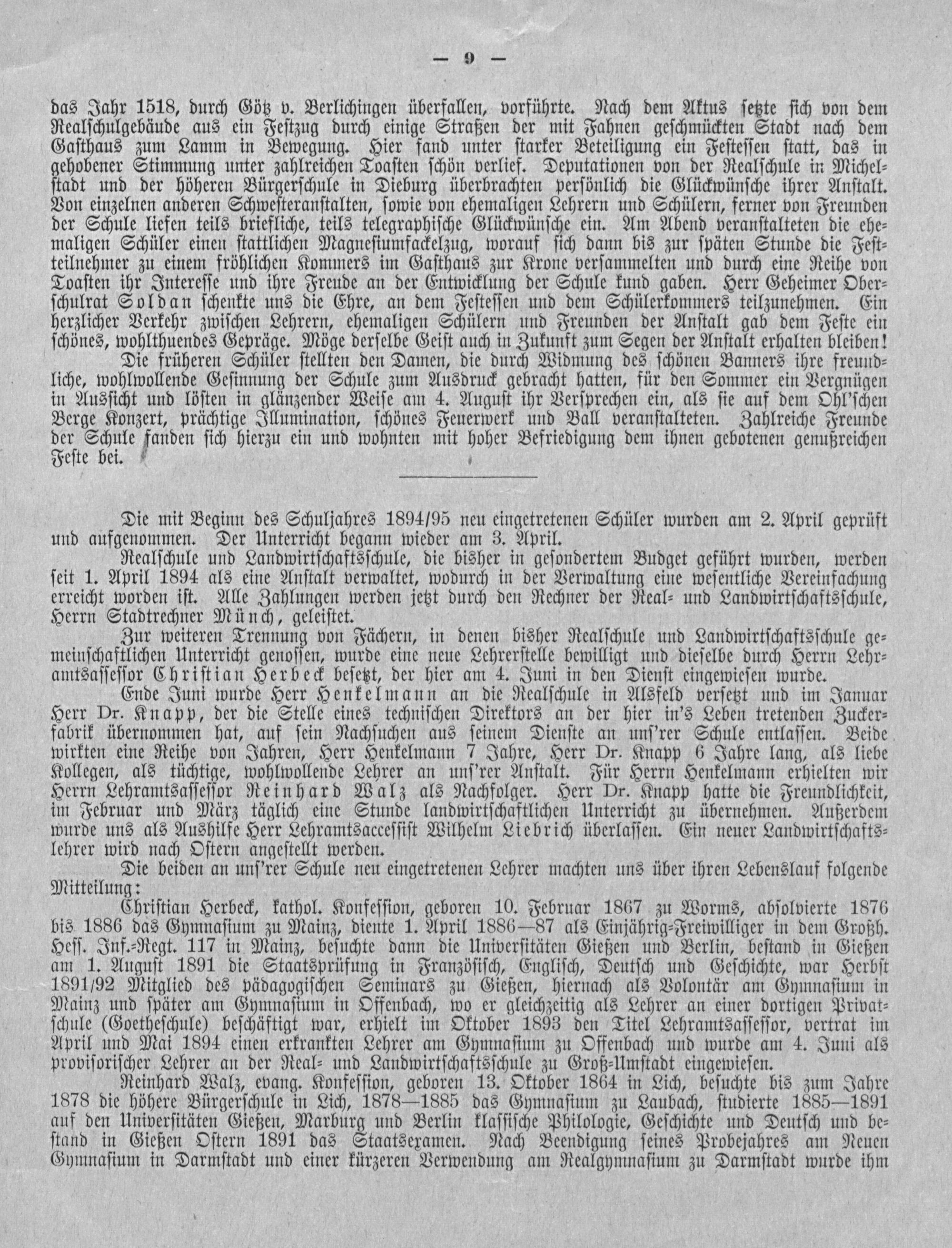 — 9 —

das Jahr 1518, durch Götz v. Berlichingen überfallen, vorführte. Nach dem Aktus setzte sich von dem Realschulgebäude aus ein Festzug durch einige Straßen der mit Fahnen geschmückten Stadt nach dem Gasthaus zum Lamm in Bewegung. Hier fand unter starker Beteiligung ein Festessen statt, das in gehobener Stimmung unter zahlreichen Toasten schön verlief. Deputationen von der Realschule in Michelstadt und der höheren Bürgerschule in Dieburg überbrachten persönlich die Glückwünsche ihrer Anstalt. Von einzelnen anderen Schwesteranstalten, sowie von ehemaligen Lehrern und Schülern, ferner von Freunden der Schule liefen teils briefliche, teils telegraphische Glückwünsche ein. Am Abend veranstalteten die ehemaligen Schüler einen stattlichen Magnesiumfackelzug, worauf sich dann bis zur späten Stunde die Festteilnehmer zu einem fröhlichen Kommers im Gasthaus zur Krone versammelten und durch eine Reihe von Toasten ihr Interesse und ihre Freude an der Entwicklung der Schule kund gaben. Herr Geheimer Oberschulrat Soldan schenkte uns die Ehre, an dem Festessen und dem Schülerkommers teilzunehmen. Ein herzlicher Verkehr zwischen Lehrern, ehemaligen Schülern und Freunden der Anstalt gab dem Feste ein schönes, wohlthuendes Gepräge. Möge derselbe Geist auch in Zukunft zum Segen der Anstalt erhalten bleiben!

Die früheren Schüler stellten den Damen, die durch Widmung des schönen Banners ihre freundliche, wohlwollende Gesinnung der Schule zum Ausdruck gebracht hatten, für den Sommer ein Vergnügen in Aussicht und lösten in glänzender Weise am 4. August ihr Versprechen ein, als sie auf dem Ohl'schen Berge Konzert, prächtige Illumination, schönes Feuerwerk und Ball veranstalteten. Zahlreiche Freunde der Schule fanden sich hierzu ein und wohnten mit hoher Befriedigung dem ihnen gebotenen genußreichen Feste bei.

Die mit Beginn des Schuljahres 1894/95 neu eingetretenen Schüler wurden am 2. April geprüft und aufgenommen. Der Unterricht begann wieder am 3. April.

Realschule und Landwirtschaftsschule, die bisher in gesondertem Budget geführt wurden, werden seit 1. April 1894 als eine Anstalt verwaltet, wodurch in der Verwaltung eine wesentliche Vereinfachung erreicht worden ist. Alle Zahlungen werden jetzt durch den Rechner der Real- und Landwirtschaftsschule, Herrn Stadtrechner Münch, geleistet.

Zur weiteren Trennung von Fächern, in denen bisher Realschule und Landwirtschaftsschule gemeinschaftlichen Unterricht genossen, wurde eine neue Lehrerstelle bewilligt und dieselbe durch Herrn Lehramtsassessor Christian Herbeck besetzt, der hier am 4. Juni in den Dienst eingewiesen wurde.

Ende Juni wurde Herr Henkelmann an die Realschule in Alsfeld versetzt und im Januar Herr Dr. Knapp, der die Stelle eines technischen Direktors an der hier in's Leben tretenden Zuckerfabrik übernommen hat, auf sein Nachsuchen aus seinem Dienste an uns'rer Schule entlassen. Beide wirkten eine Reihe von Jahren, Herr Henkelmann 7 Jahre, Herr Dr. Knapp 6 Jahre lang, als liebe Kollegen, als tüchtige, wohlwollende Lehrer an uns'rer Anstalt. Für Herrn Henkelmann erhielten wir Herrn Lehramtsassessor Reinhard Walz als Nachfolger. Herr Dr. Knapp hatte die Freundlichkeit, im Februar und März täglich eine Stunde landwirtschaftlichen Unterricht zu übernehmen. Außerdem wurde uns als Aushilfe Herr Lehramtsaccessist Wilhelm Liebrich überlassen. Ein neuer Landwirtschaftslehrer wird nach Ostern angestellt werden.

Die beiden an uns'rer Schule neu eingetretenen Lehrer machten uns über ihren Lebenslauf folgende Mitteilung:

Christian Herbeck, kathol. Konfession, geboren 10. Februar 1867 zu Worms, absolvierte 1876 bis 1886 das Gymnasium zu Mainz, diente 1. April 1886—87 als Einjährig-Freiwilliger in dem Großh. Hess. Inf.-Regt. 117 in Mainz, besuchte dann die Universitäten Gießen und Berlin, bestand in Gießen am 1. August 1891 die Staatsprüfung in Französisch, Englisch, Deutsch und Geschichte, war Herbst 1891/92 Mitglied des pädagogischen Seminars zu Gießen, hiernach als Volontär am Gymnasium in Mainz und später am Gymnasium in Offenbach, wo er gleichzeitig als Lehrer an einer dortigen Privatschule (Goetheschule) beschäftigt war, erhielt im Oktober 1893 den Titel Lehramtsassessor, vertrat im April und Mai 1894 einen erkrankten Lehrer am Gymnasium zu Offenbach und wurde am 4. Juni als provisorischer Lehrer an der Real- und Landwirtschaftsschule zu Groß-Umstadt eingewiesen.

Reinhard Walz, evang. Konfession, geboren 13. Oktober 1864 in Lich, besuchte bis zum Jahre 1878 die höhere Bürgerschule in Lich, 1878—1885 das Gymnasium zu Laubach, studierte 1885—1891 auf den Universitäten Gießen, Marburg und Berlin klassische Philologie, Geschichte und Deutsch und bestand in Gießen Ostern 1891 das Staatsexamen. Nach Beendigung seines Probejahres am Neuen Gymnasium in Darmstadt und einer kürzeren Verwendung am Realgymnasium zu Darmstadt wurde ihm